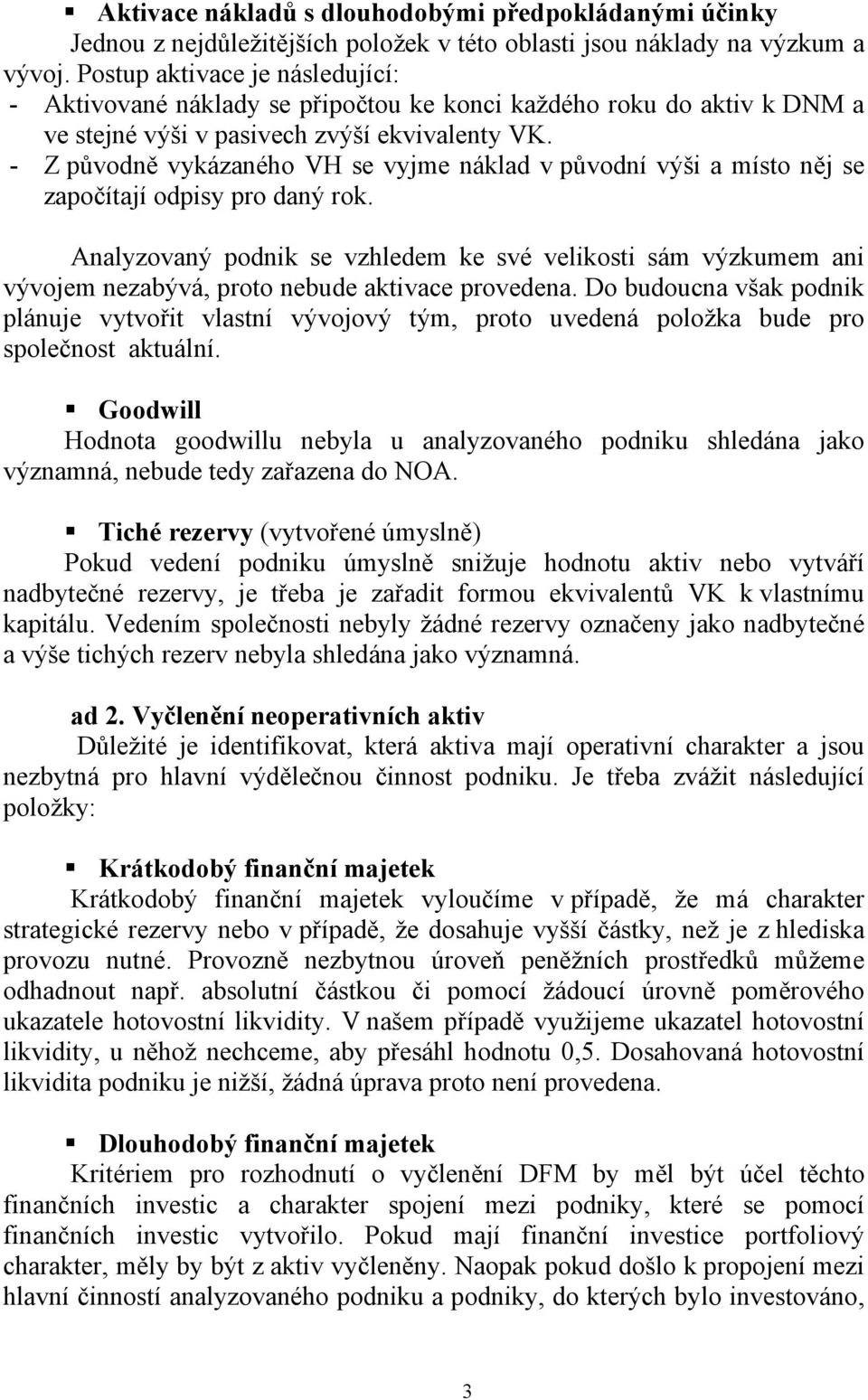 ▪ Aktivace nákladů s dlouhodobými předpokládanými účinky
Jednou z nejdůležitějších položek v této oblasti jsou náklady na výzkum a vývoj. Postup aktivace je následující:
- Aktivované náklady se připočtou ke konci každého roku do aktiv k DNM a ve stejné výši v pasivech zvýší ekvivalenty VK.
- Z původně vykázaného VH se vyjme náklad v původní výši a místo něj se započítají odpisy pro daný rok.

Analyzovaný podnik se vzhledem ke své velikosti sám výzkumem ani vývojem nezabývá, proto nebude aktivace provedena. Do budoucna však podnik plánuje vytvořit vlastní vývojový tým, proto uvedená položka bude pro společnost aktuální.

▪ Goodwill
Hodnota goodwillu nebyla u analyzovaného podniku shledána jako významná, nebude tedy zařazena do NOA.

▪ Tiché rezervy (vytvořené úmyslně)
Pokud vedení podniku úmyslně snižuje hodnotu aktiv nebo vytváří nadbytečné rezervy, je třeba je zařadit formou ekvivalentů VK k vlastnímu kapitálu. Vedením společnosti nebyly žádné rezervy označeny jako nadbytečné a výše tichých rezerv nebyla shledána jako významná.

ad 2. Vyčlenění neoperativních aktiv
Důležité je identifikovat, která aktiva mají operativní charakter a jsou nezbytná pro hlavní výdělečnou činnost podniku. Je třeba zvážit následující položky:

▪ Krátkodobý finanční majetek
Krátkodobý finanční majetek vyloučíme v případě, že má charakter strategické rezervy nebo v případě, že dosahuje vyšší částky, než je z hlediska provozu nutné. Provozně nezbytnou úroveň peněžních prostředků můžeme odhadnout např. absolutní částkou či pomocí žádoucí úrovně poměrového ukazatele hotovostní likvidity. V našem případě využijeme ukazatel hotovostní likvidity, u něhož nechceme, aby přesáhl hodnotu 0,5. Dosahovaná hotovostní likvidita podniku je nižší, žádná úprava proto není provedena.

▪ Dlouhodobý finanční majetek
Kritériem pro rozhodnutí o vyčlenění DFM by měl být účel těchto finančních investic a charakter spojení mezi podniky, které se pomocí finančních investic vytvořilo. Pokud mají finanční investice portfoliový charakter, měly by být z aktiv vyčleněny. Naopak pokud došlo k propojení mezi hlavní činností analyzovaného podniku a podniky, do kterých bylo investováno,

3